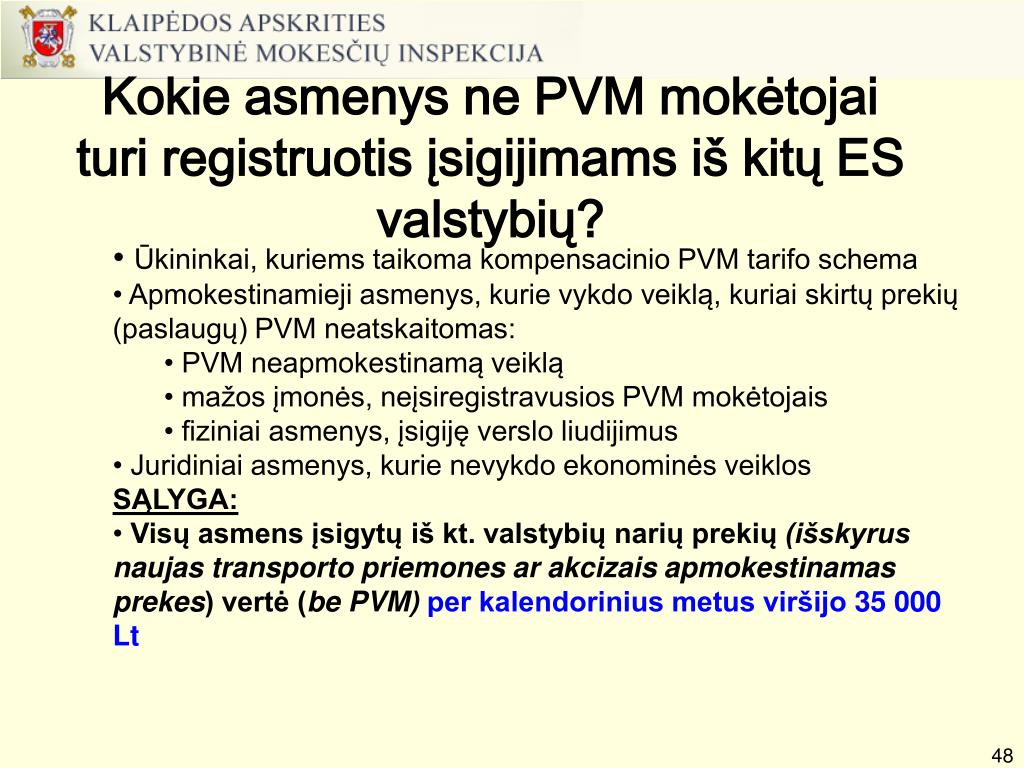 KLAIPĖDOS APSKRITIES
VALSTYBINĖ MOKESČIŲ INSPEKCIJA

Kokie asmenys ne PVM mokėtojai turi registruotis įsigijimams iš kitų ES valstybių?

• Ūkininkai, kuriems taikoma kompensacinio PVM tarifo schema
• Apmokestinamieji asmenys, kurie vykdo veiklą, kuriai skirtų prekių (paslaugų) PVM neatskaitomas:
• PVM neapmokestinamą veiklą
• mažos įmonės, neįsiregistravusios PVM mokėtojais
• fiziniai asmenys, įsigiję verslo liudijimus
• Juridiniai asmenys, kurie nevykdo ekonominės veiklos
SĄLYGA:
• Visų asmens įsigytų iš kt. valstybių narių prekių (išskyrus naujas transporto priemones ar akcizais apmokestinamas prekes) vertė (be PVM) per kalendorinius metus viršijo 35 000 Lt

48